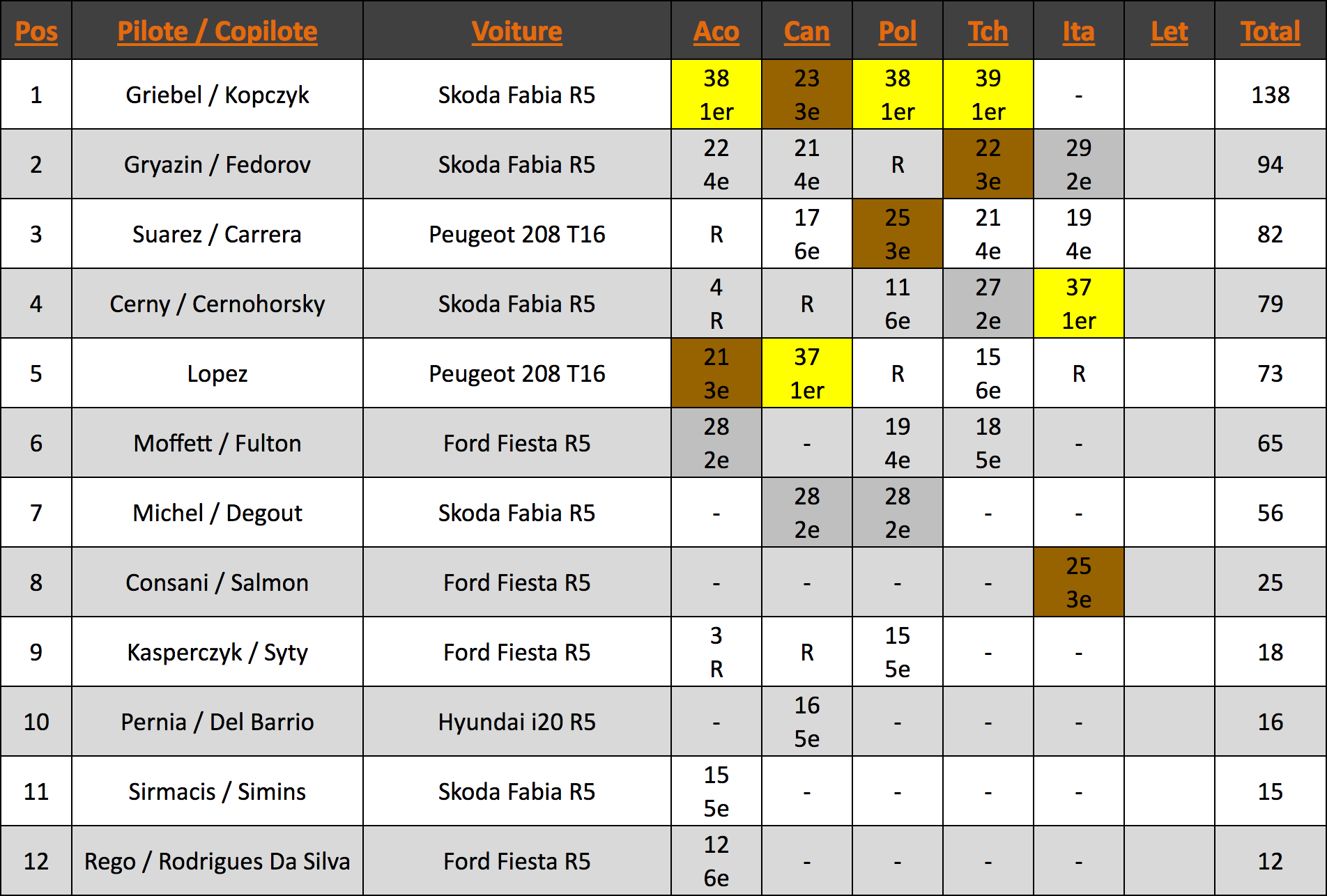 | Pos | Pilote / Copilote | Voiture | Aco | Can | Pol | Tch | Ita | Let | Total |
|---|---|---|---|---|---|---|---|---|---|
| 1 | Griebel / Kopczyk | Skoda Fabia R5 | 38 1er | 23 3e | 38 1er | 39 1er | - | | 138 |
| 2 | Gryazin / Fedorov | Skoda Fabia R5 | 22 4e | 21 4e | R | 22 3e | 29 2e | | 94 |
| 3 | Suarez / Carrera | Peugeot 208 T16 | R | 17 6e | 25 3e | 21 4e | 19 4e | | 82 |
| 4 | Cerny / Cernohorsky | Skoda Fabia R5 | 4 R | R | 11 6e | 27 2e | 37 1er | | 79 |
| 5 | Lopez | Peugeot 208 T16 | 21 3e | 37 1er | R | 15 6e | R | | 73 |
| 6 | Moffett / Fulton | Ford Fiesta R5 | 28 2e | - | 19 4e | 18 5e | - | | 65 |
| 7 | Michel / Degout | Skoda Fabia R5 | - | 28 2e | 28 2e | - | - | | 56 |
| 8 | Consani / Salmon | Ford Fiesta R5 | - | - | - | - | 25 3e | | 25 |
| 9 | Kasperczyk / Syty | Ford Fiesta R5 | 3 R | R | 15 5e | - | - | | 18 |
| 10 | Pernia / Del Barrio | Hyundai i20 R5 | - | 16 5e | - | - | - | | 16 |
| 11 | Sirmacis / Simins | Skoda Fabia R5 | 15 5e | - | - | - | - | | 15 |
| 12 | Rego / Rodrigues Da Silva | Ford Fiesta R5 | 12 6e | - | - | - | - | | 12 |